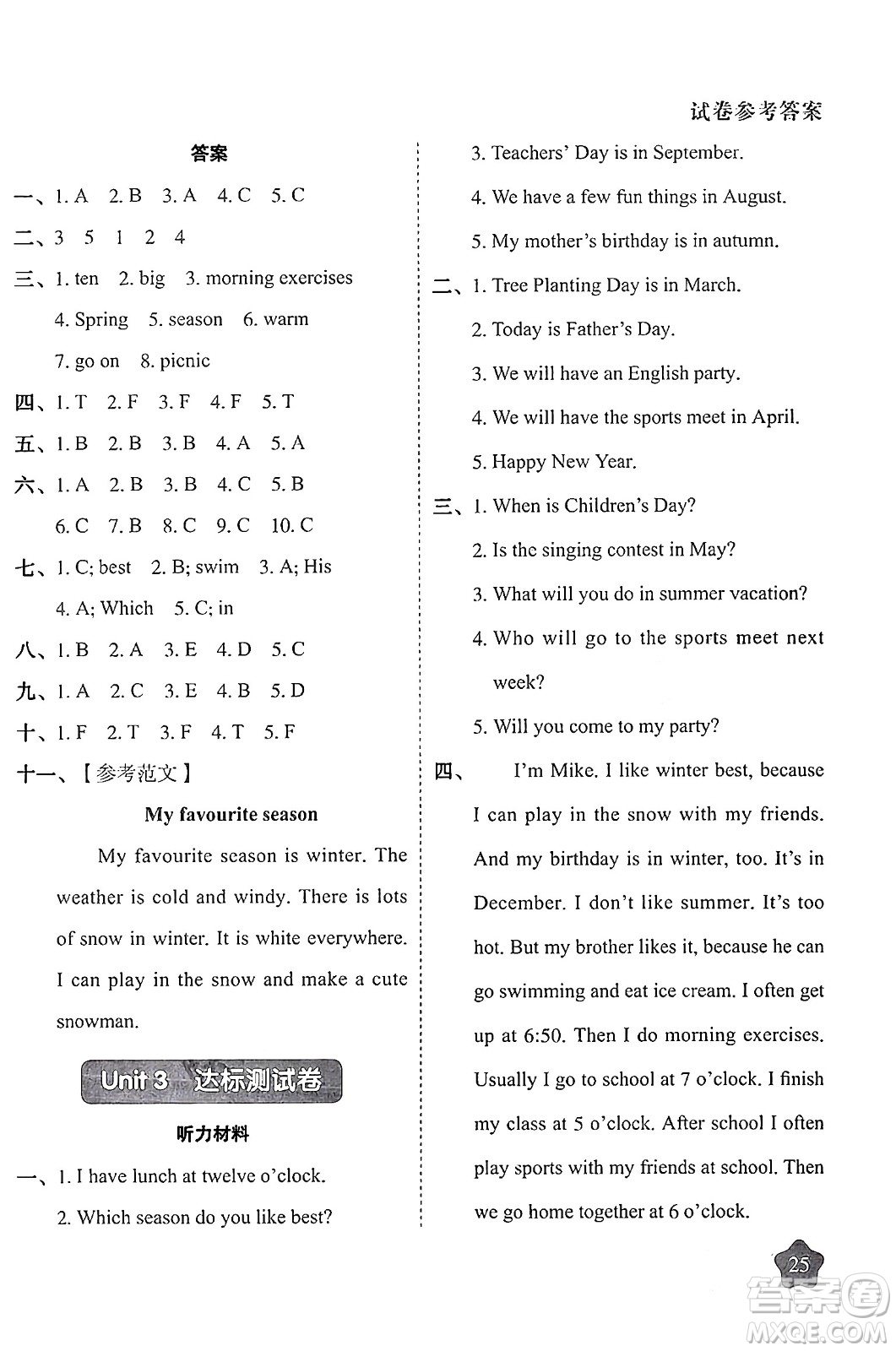 试卷参考答案

答案

一、1. A 2. B 3. A 4. C 5. C

二、3 5 1 2 4

三、1. ten 2. big 3. morning exercises 4. Spring 5. season 6. warm 7. go on 8. picnic

四、1. T 2. F 3. F 4. F 5. T

五、1. B 2. B 3. B 4. A 5. A

六、1. A 2. B 3. B 4. C 5. B 6. C 7. B 8. C 9. C 10. C

七、1. C; best 2. B; swim 3. A; His 4. A; Which 5. C; in

八、1. B 2. A 3. E 4. D 5. C

九、1. A 2. C 3. E 4. B 5. D

十、1. F 2. T 3. F 4. T 5. F

十一、【参考范文】

My favourite season

My favourite season is winter. The weather is cold and windy. There is lots of snow in winter. It is white everywhere. I can play in the snow and make a cute snowman.

Unit 3 达标测试卷

听力材料

一、1. I have lunch at twelve o'clock.

2. Which season do you like best?

3. Teachers' Day is in September.

4. We have a few fun things in August.

5. My mother's birthday is in autumn.

二、1. Tree Planting Day is in March.

2. Today is Father's Day.

3. We will have an English party.

4. We will have the sports meet in April.

5. Happy New Year.

三、1. When is Children's Day?

2. Is the singing contest in May?

3. What will you do in summer vacation?

4. Who will go to the sports meet next week?

5. Will you come to my party?

四、I'm Mike. I like winter best, because I can play in the snow with my friends. And my birthday is in winter, too. It's in December. I don't like summer. It's too hot. But my brother likes it, because he can go swimming and eat ice cream. I often get up at 6:50. Then I do morning exercises. Usually I go to school at 7 o'clock. I finish my class at 5 o'clock. After school I often play sports with my friends at school. Then we go home together at 6 o'clock.

25

答案圈 MXQE.COM